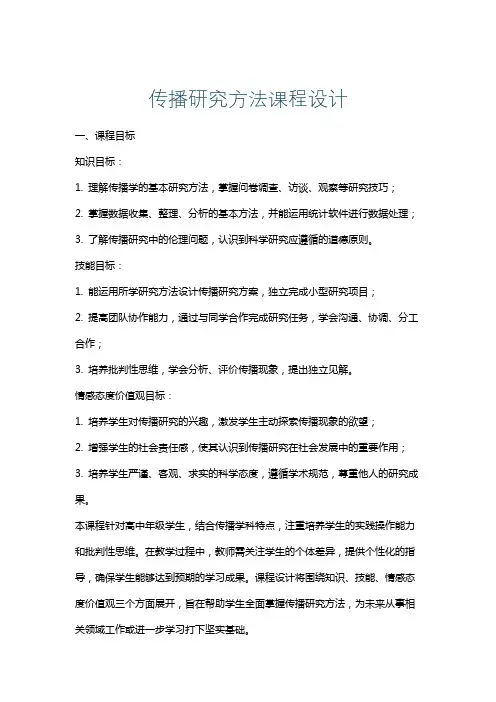 传播研究方法课程设计

一、课程目标

知识目标：

1. 理解传播学的基本研究方法，掌握问卷调查、访谈、观察等研究技巧；

2. 掌握数据收集、整理、分析的基本方法，并能运用统计软件进行数据处理；

3. 了解传播研究中的伦理问题，认识到科学研究应遵循的道德原则。

技能目标：

1. 能运用所学研究方法设计传播研究方案，独立完成小型研究项目；

2. 提高团队协作能力，通过与同学合作完成研究任务，学会沟通、协调、分工合作；

3. 培养批判性思维，学会分析、评价传播现象，提出独立见解。

情感态度价值观目标：

1. 培养学生对传播研究的兴趣，激发学生主动探索传播现象的欲望；

2. 增强学生的社会责任感，使其认识到传播研究在社会发展中的重要作用；

3. 培养学生严谨、客观、求实的科学态度，遵循学术规范，尊重他人的研究成果。

本课程针对高中年级学生，结合传播学科特点，注重培养学生的实践操作能力和批判性思维。在教学过程中，教师需关注学生的个体差异，提供个性化的指导，确保学生能够达到预期的学习成果。课程设计将围绕知识、技能、情感态度价值观三个方面展开，旨在帮助学生全面掌握传播研究方法，为未来从事相关领域工作或进一步学习打下坚实基础。